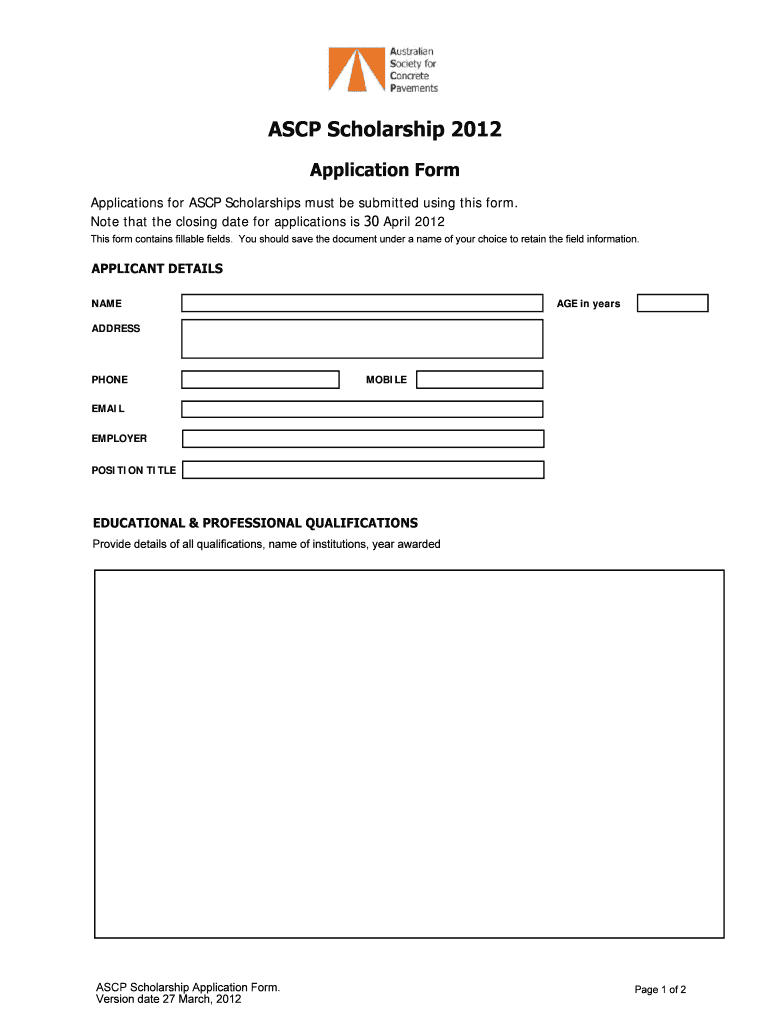 Australian Society for Concrete Pavements

ASCP Scholarship 2012

Application Form

Applications for ASCP Scholarships must be submitted using this form.
Note that the closing date for applications is 30 April 2012

This form contains fillable fields. You should save the document under a name of your choice to retain the field information.

APPLICANT DETAILS

NAME

AGE in years

ADDRESS

PHONE

MOBILE

EMAIL

EMPLOYER

POSITION TITLE

EDUCATIONAL & PROFESSIONAL QUALIFICATIONS

Provide details of all qualifications, name of institutions, year awarded

ASCP Scholarship Application Form.
Version date 27 March, 2012

Page 1 of 2